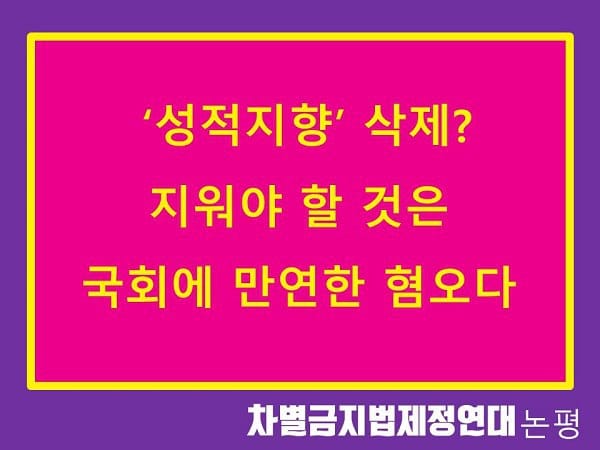 ‘성적지향’ 삭제?
지워야 할 것은
국회에 만연한 혐오다

차별금지법제정연대 논평